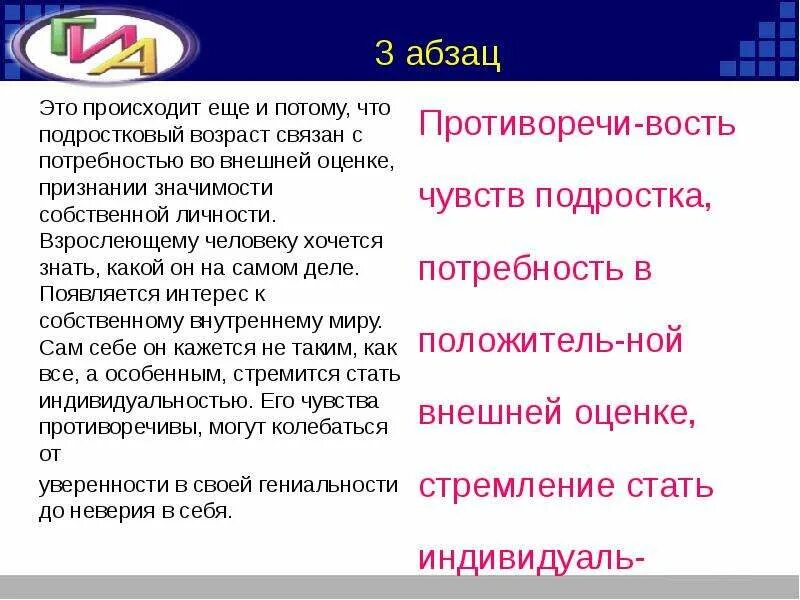 ГИА

3 абзац

Это происходит еще и потому, что подростковый возраст связан с потребностью во внешней оценке, признании значимости собственной личности. Взрослеющему человеку хочется знать, какой он на самом деле. Появляется интерес к собственному внутреннему миру. Сам себе он кажется не таким, как все, а особенным, стремится стать индивидуальностью. Его чувства противоречивы, могут колебаться от

уверенности в своей гениальности до неверия в себя.

Противоречи-вость чувств подростка, потребность в положитель-ной внешней оценке, стремление стать индивидуаль-